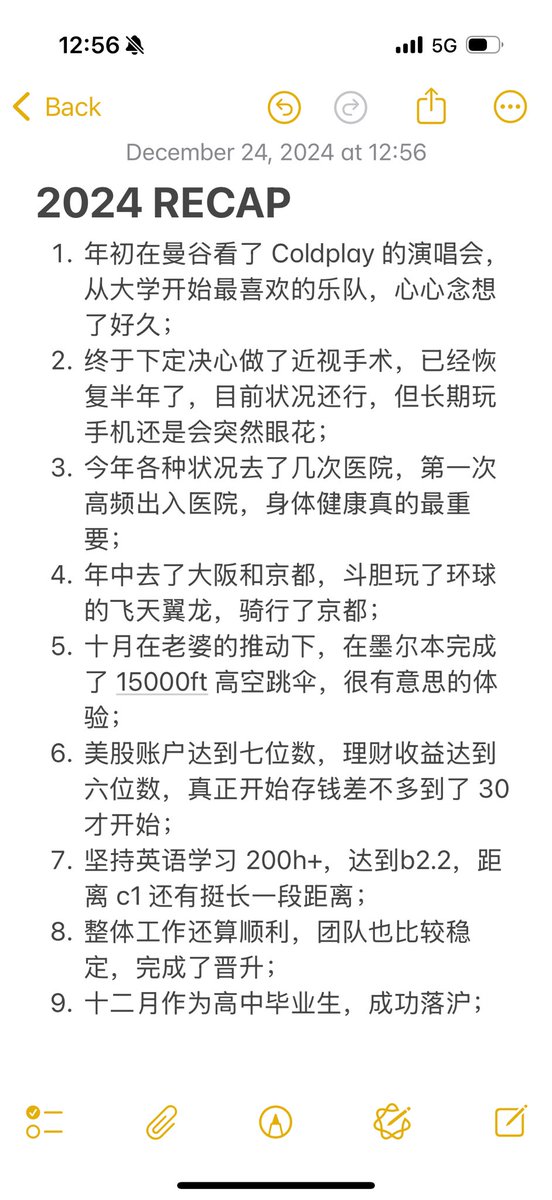 12:56

5G

Back

December 24, 2024 at 12:56

2024 RECAP

1. 年初在曼谷看了 Coldplay 的演唱会，从大学开始最喜欢的乐队，心心念想了好久；
2. 终于下定决心做了近视手术，已经恢复半年了，目前状况还行，但长期玩手机还是会突然眼花；
3. 今年各种状况去了几次医院，第一次高频出入医院，身体健康真的最重要；
4. 年中去了大阪和京都，斗胆玩了环球的飞天翼龙，骑行了京都；
5. 十月在老婆的推动下，在墨尔本完成了 15000ft 高空跳伞，很有意思的体验；
6. 美股账户达到七位数，理财收益达到六位数，真正开始存钱差不多到了 30 才开始；
7. 坚持英语学习 200h+，达到b2.2，距离 c1 还有挺长一段距离；
8. 整体工作还算顺利，团队也比较稳定，完成了晋升；
9. 十二月作为高中毕业生，成功落沪；